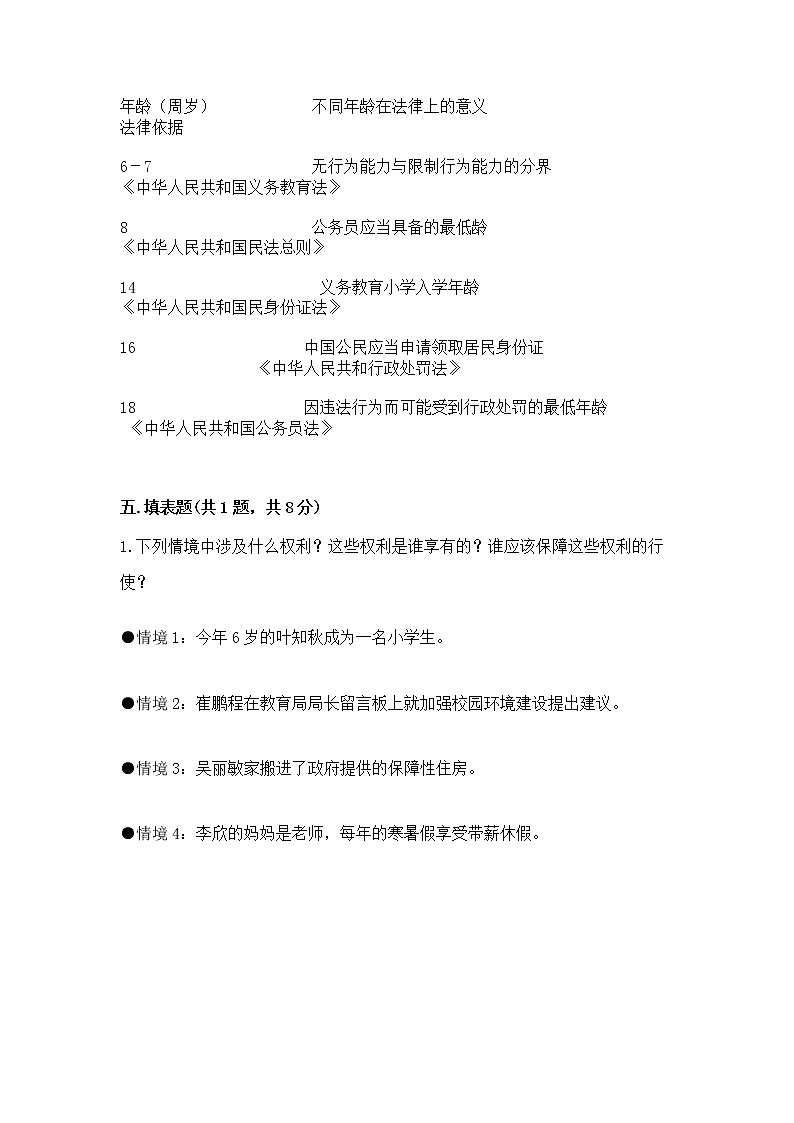 年龄（周岁）　　不同年龄在法律上的意义
法律依据

6－7　　无行为能力与限制行为能力的分界
《中华人民共和国义务教育法》

8　　公务员应当具备的最低龄
《中华人民共和国民法总则》

14　　义务教育小学入学年龄
《中华人民共和国民身份证法》

16　　中国公民应当申请领取居民身份证
《中华人民共和行政处罚法》

18　　因违法行为而可能受到行政处罚的最低年龄
《中华人民共和国公务员法》

五.填表题(共1题，共8分)

1.下列情境中涉及什么权利？这些权利是谁享有的？谁应该保障这些权利的行使？

●情境1：今年6岁的叶知秋成为一名小学生。

●情境2：崔鹏程在教育局局长留言板上就加强校园环境建设提出建议。

●情境3：吴丽敏家搬进了政府提供的保障性住房。

●情境4：李欣的妈妈是老师，每年的寒暑假享受带薪休假。